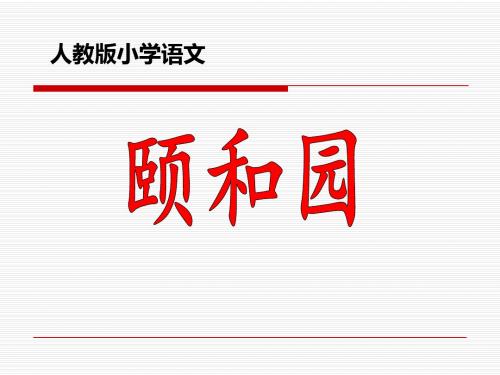 人教版小学语文

颐和园